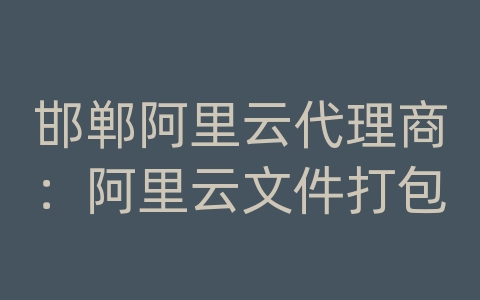 邯郸阿里云代理商：阿里云文件打包